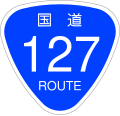 国道
127
ROUTE